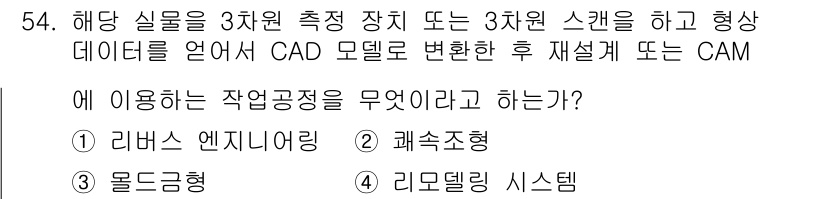 54. 해당 실물을 3차원 측정 장치 또는 3차원 스캔을 하고 형상 데이터를 얻어서 CAD 모델로 변환한 후 재설계 또는 CAM 에 이용하는 작업공정을 무엇이라고 하는가?

① 리버스 엔지니어링 ② 쾌속조형

③ 몰드금형 ④ 리모델링 시스템